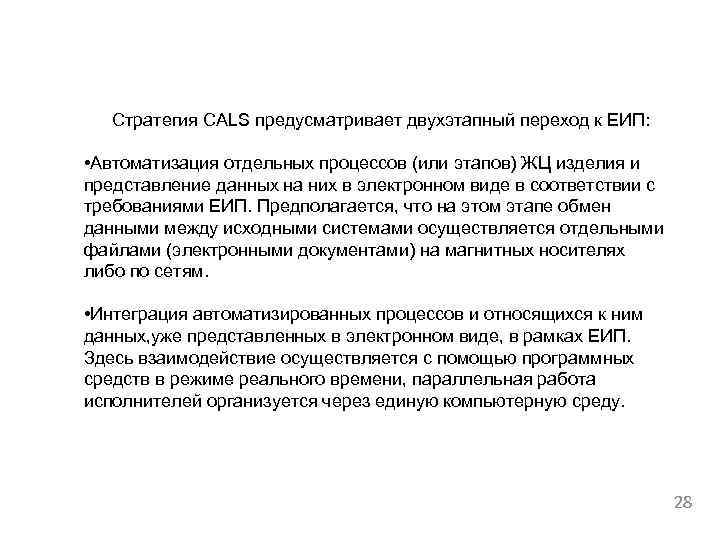 Стратегия CALS предусматривает двухэтапный переход к ЕИП:

•Автоматизация отдельных процессов (или этапов) ЖЦ изделия и представление данных на них в электронном виде в соответствии с требованиями ЕИП. Предполагается, что на этом этапе обмен данными между исходными системами осуществляется отдельными файлами (электронными документами) на магнитных носителях либо по сетям.

•Интеграция автоматизированных процессов и относящихся к ним данных,уже представленных в электронном виде, в рамках ЕИП. Здесь взаимодействие осуществляется с помощью программных средств в режиме реального времени, параллельная работа исполнителей организуется через единую компьютерную среду.

28